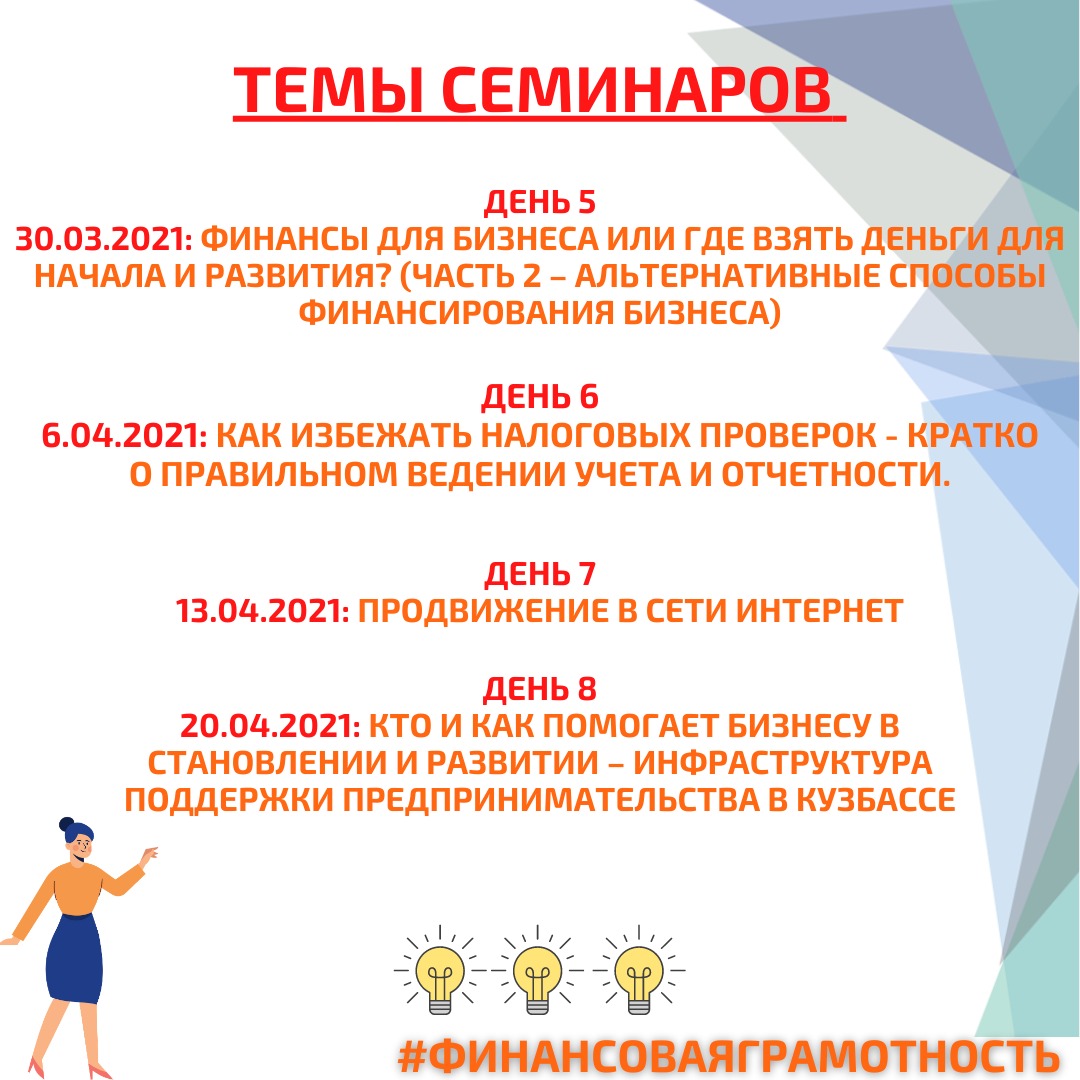 ТЕМЫ СЕМИНАРОВ

ДЕНЬ 5
30.03.2021: ФИНАНСЫ ДЛЯ БИЗНЕСА ИЛИ ГДЕ ВЗЯТЬ ДЕНЬГИ ДЛЯ НАЧАЛА И РАЗВИТИЯ? (ЧАСТЬ 2 – АЛЬТЕРНАТИВНЫЕ СПОСОБЫ ФИНАНСИРОВАНИЯ БИЗНЕСА)

ДЕНЬ 6
6.04.2021: КАК ИЗБЕЖАТЬ НАЛОГОВЫХ ПРОВЕРОК - КРАТКО О ПРАВИЛЬНОМ ВЕДЕНИИ УЧЕТА И ОТЧЕТНОСТИ.

ДЕНЬ 7
13.04.2021: ПРОДВИЖЕНИЕ В СЕТИ ИНТЕРНЕТ

ДЕНЬ 8
20.04.2021: КТО И КАК ПОМОГАЕТ БИЗНЕСУ В СТАНОВЛЕНИИ И РАЗВИТИИ – ИНФРАСТРУКТУРА ПОДДЕРЖКИ ПРЕДПРИНИМАТЕЛЬСТВА В КУЗБАССЕ

#ФИНАНСОВАЯГРАМОТНОСТЬ